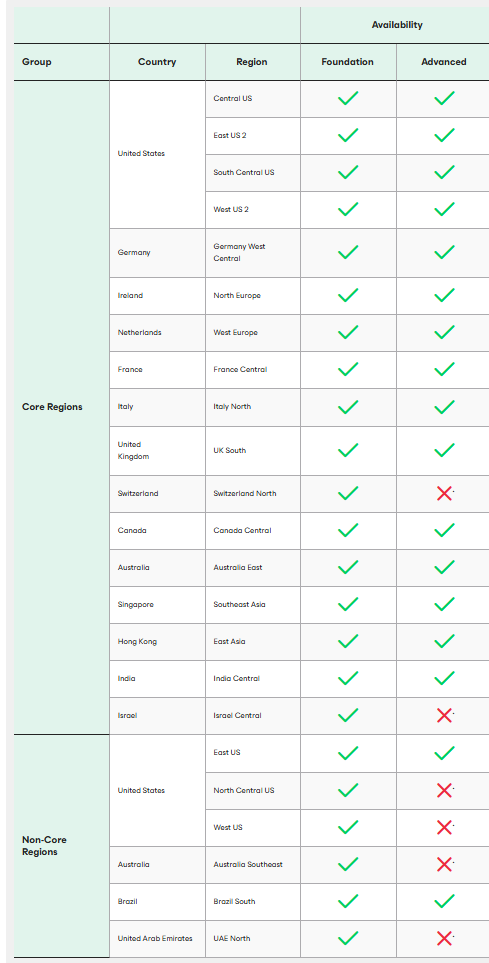 | | | | Availability | |
|---|---|---|---|---|
| Group | Country | Region | Foundation | Advanced |
| Core Regions | United States | Central US | ✓ | ✓ |
| | | East US 2 | ✓ | ✓ |
| | | South Central US | ✓ | ✓ |
| | | West US 2 | ✓ | ✓ |
| | Germany | Germany West Central | ✓ | ✓ |
| | Ireland | North Europe | ✓ | ✓ |
| | Netherlands | West Europe | ✓ | ✓ |
| | France | France Central | ✓ | ✓ |
| | Italy | Italy North | ✓ | ✓ |
| | United Kingdom | UK South | ✓ | ✓ |
| | Switzerland | Switzerland North | ✓ | ✗ |
| | Canada | Canada Central | ✓ | ✓ |
| | Australia | Australia East | ✓ | ✓ |
| | Singapore | Southeast Asia | ✓ | ✓ |
| | Hong Kong | East Asia | ✓ | ✓ |
| | India | India Central | ✓ | ✓ |
| | Israel | Israel Central | ✓ | ✗ |
| Non-Core Regions | United States | East US | ✓ | ✓ |
| | | North Central US | ✓ | ✗ |
| | | West US | ✓ | ✗ |
| | Australia | Australia Southeast | ✓ | ✗ |
| | Brazil | Brazil South | ✓ | ✓ |
| | United Arab Emirates | UAE North | ✓ | ✗ |